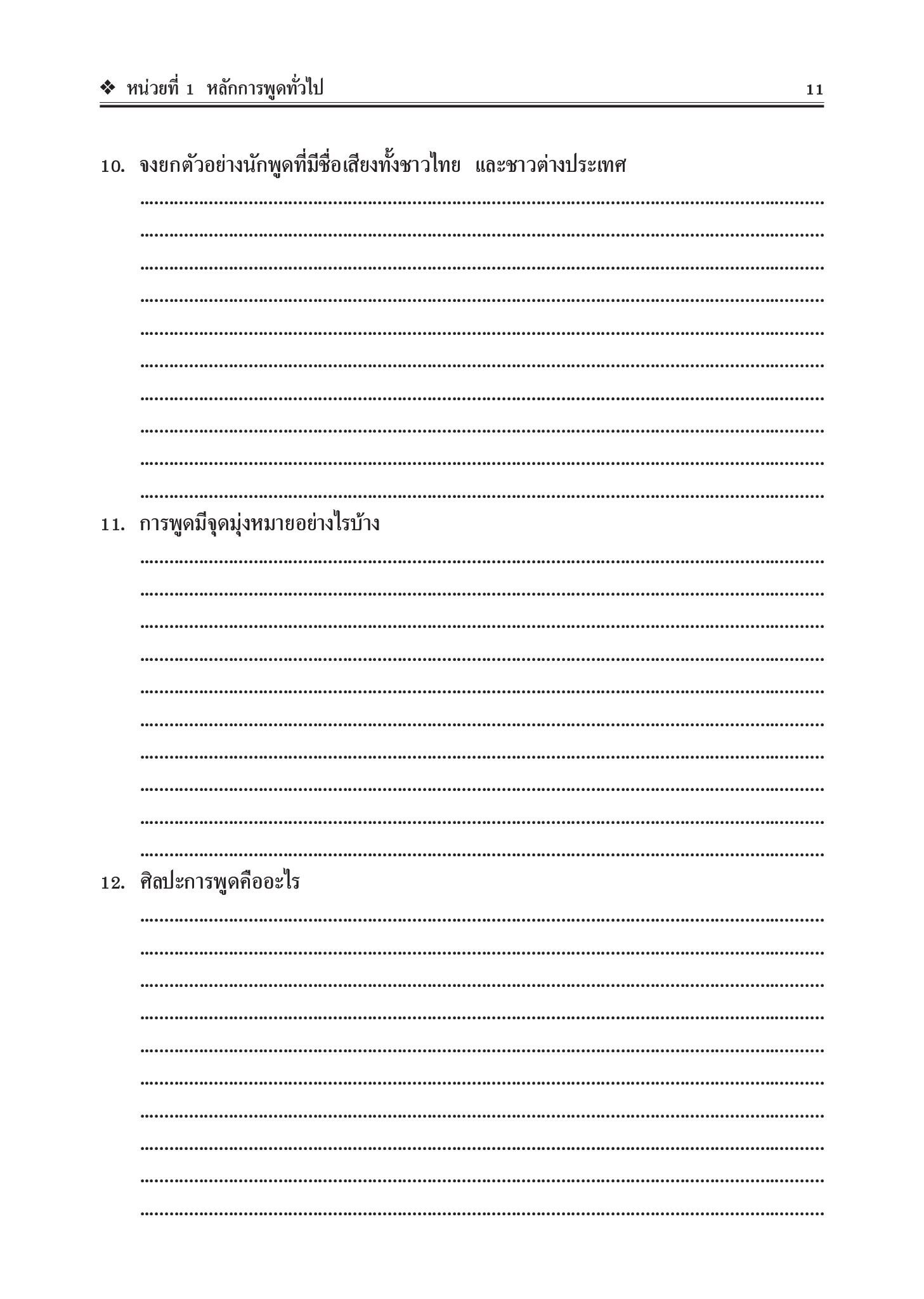 ❖ หน่วยที่ 1 หลักการพูดทั่วไป 11

10. จงยกตัวอย่างนักพูดที่มีชื่อเสียงทั้งชาวไทย และชาวต่างประเทศ

11. การพูดมีจุดมุ่งหมายอย่างไรบ้าง

12. ศิลปะการพูดคืออะไร